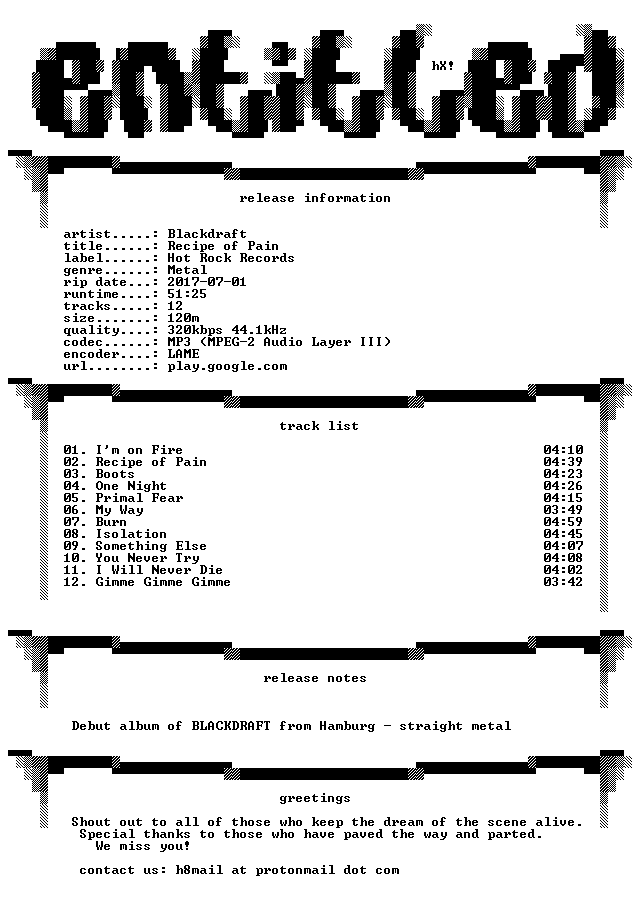 entitled

hX!

release information

artist.....: Blackdraft
title......: Recipe of Pain
label......: Hot Rock Records
genre......: Metal
rip date...: 2017-07-01
runtime....: 51:25
tracks.....: 12
size.......: 120m
quality....: 320kbps 44.1kHz
codec......: MP3 (MPEG-2 Audio Layer III)
encoder....: LAME
url........: play.google.com

track list

| | |
|---|---|
| 01. I'm on Fire | 04:10 |
| 02. Recipe of Pain | 04:39 |
| 03. Boots | 04:23 |
| 04. One Night | 04:26 |
| 05. Primal Fear | 04:15 |
| 06. My Way | 03:49 |
| 07. Burn | 04:59 |
| 08. Isolation | 04:45 |
| 09. Something Else | 04:07 |
| 10. You Never Try | 04:08 |
| 11. I Will Never Die | 04:02 |
| 12. Gimme Gimme Gimme | 03:42 |

release notes

Debut album of BLACKDRAFT from Hamburg - straight metal

greetings

Shout out to all of those who keep the dream of the scene alive.
Special thanks to those who have paved the way and parted.
We miss you!

contact us: h8mail at protonmail dot com